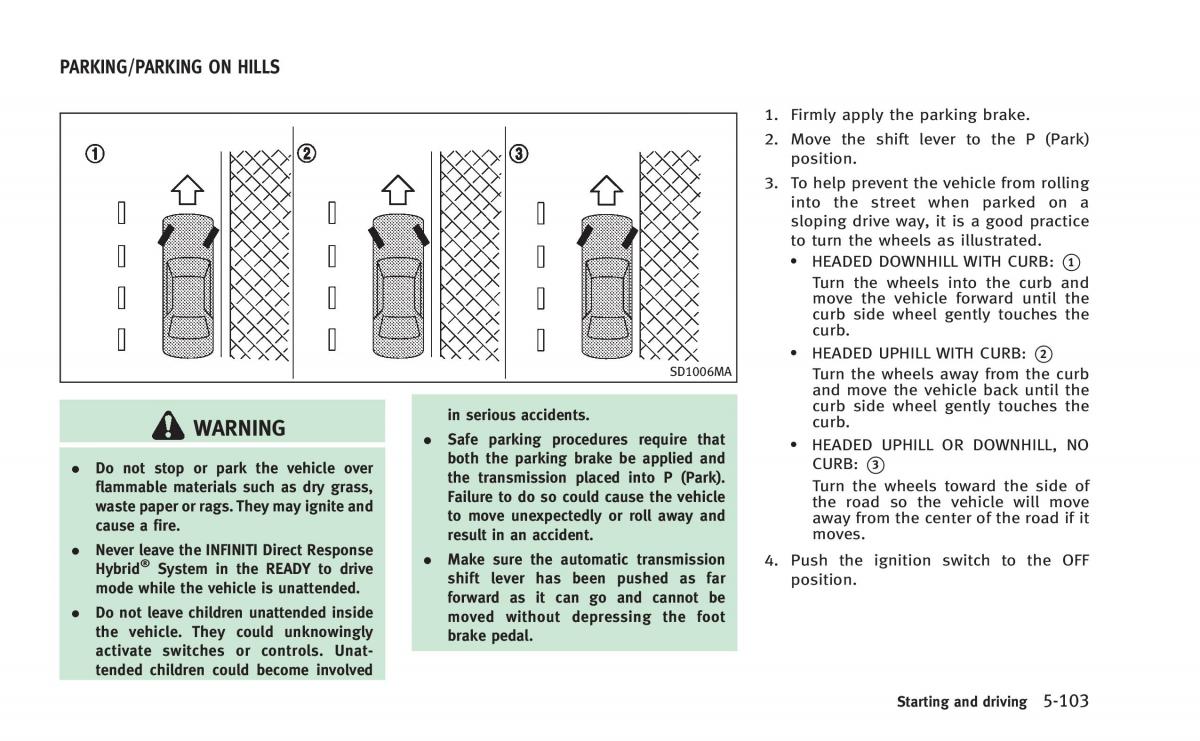 PARKING/PARKING ON HILLS

①

②

③

SD1006MA

WARNING

- Do not stop or park the vehicle over flammable materials such as dry grass, waste paper or rags. They may ignite and cause a fire.
- Never leave the INFINITI Direct Response Hybrid® System in the READY to drive mode while the vehicle is unattended.
- Do not leave children unattended inside the vehicle. They could unknowingly activate switches or controls. Unattended children could become involved in serious accidents.
- Safe parking procedures require that both the parking brake be applied and the transmission placed into P (Park). Failure to do so could cause the vehicle to move unexpectedly or roll away and result in an accident.
- Make sure the automatic transmission shift lever has been pushed as far forward as it can go and cannot be moved without depressing the foot brake pedal.

1. Firmly apply the parking brake.
2. Move the shift lever to the P (Park) position.
3. To help prevent the vehicle from rolling into the street when parked on a sloping drive way, it is a good practice to turn the wheels as illustrated.
   - HEADED DOWNHILL WITH CURB: ①
     Turn the wheels into the curb and move the vehicle forward until the curb side wheel gently touches the curb.
   - HEADED UPHILL WITH CURB: ②
     Turn the wheels away from the curb and move the vehicle back until the curb side wheel gently touches the curb.
   - HEADED UPHILL OR DOWNHILL, NO CURB: ③
     Turn the wheels toward the side of the road so the vehicle will move away from the center of the road if it moves.
4. Push the ignition switch to the OFF position.

Starting and driving 5-103